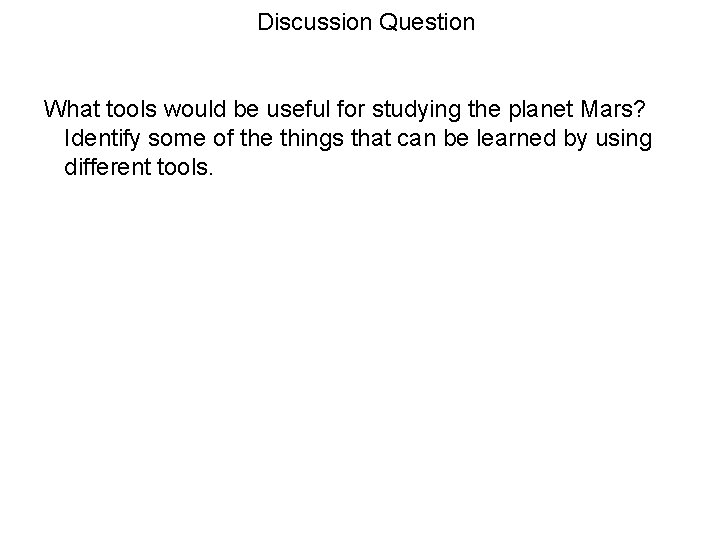 Discussion Question

What tools would be useful for studying the planet Mars? Identify some of the things that can be learned by using different tools.